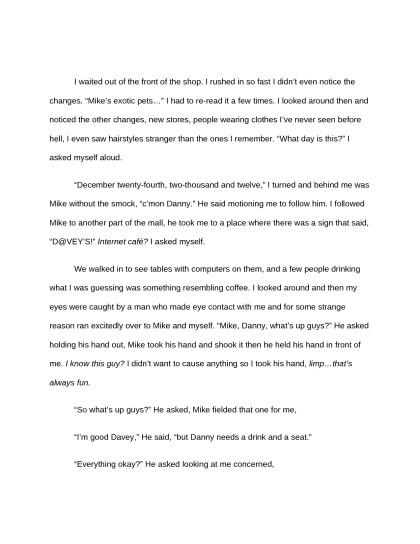 I waited out of the front of the shop. I rushed in so fast I didn't even notice the changes. "Mike's exotic pets…" I had to re-read it a few times. I looked around then and noticed the other changes, new stores, people wearing clothes I've never seen before hell, I even saw hairstyles stranger than the ones I remember. "What day is this?" I asked myself aloud.

"December twenty-fourth, two-thousand and twelve," I turned and behind me was Mike without the smock, "c'mon Danny." He said motioning me to follow him. I followed Mike to another part of the mall, he took me to a place where there was a sign that said, "D@VEY'S!" Internet café? I asked myself.

We walked in to see tables with computers on them, and a few people drinking what I was guessing was something resembling coffee. I looked around and then my eyes were caught by a man who made eye contact with me and for some strange reason ran excitedly over to Mike and myself. "Mike, Danny, what's up guys?" He asked holding his hand out, Mike took his hand and shook it then he held his hand in front of me. I know this guy? I didn't want to cause anything so I took his hand, limp…that's always fun.

"So what's up guys?" He asked, Mike fielded that one for me,

"I'm good Davey," He said, "but Danny needs a drink and a seat."

"Everything okay?" He asked looking at me concerned,